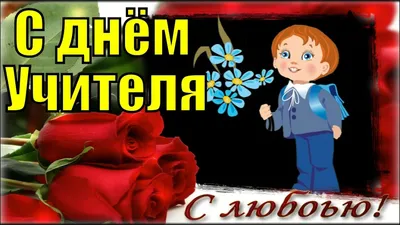 С днём Учителя

С любовью!